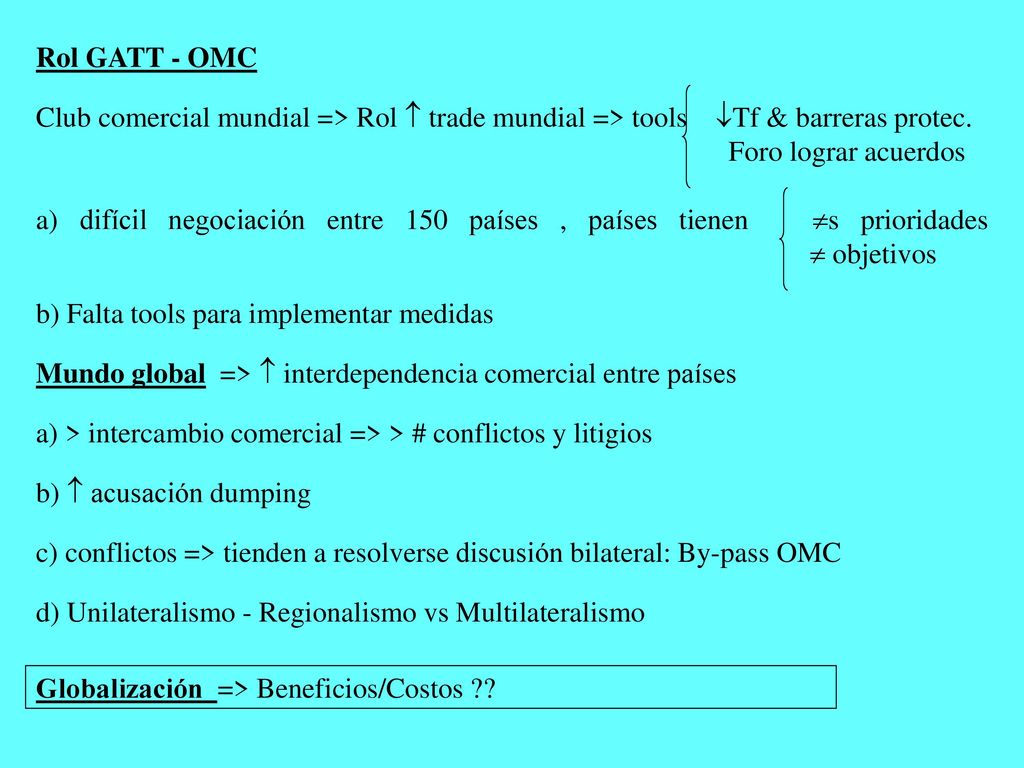 Rol GATT - OMC

Club comercial mundial => Rol $\uparrow$ trade mundial => tools $\downarrow$Tf & barreras protec.
Foro lograr acuerdos

a) difícil negociación entre 150 países , países tienen $\neq$s prioridades
$\neq$ objetivos

b) Falta tools para implementar medidas

Mundo global => $\uparrow$ interdependencia comercial entre países

a) > intercambio comercial => > # conflictos y litigios

b) $\uparrow$ acusación dumping

c) conflictos => tienden a resolverse discusión bilateral: By-pass OMC

d) Unilateralismo - Regionalismo vs Multilateralismo

Globalización => Beneficios/Costos ??